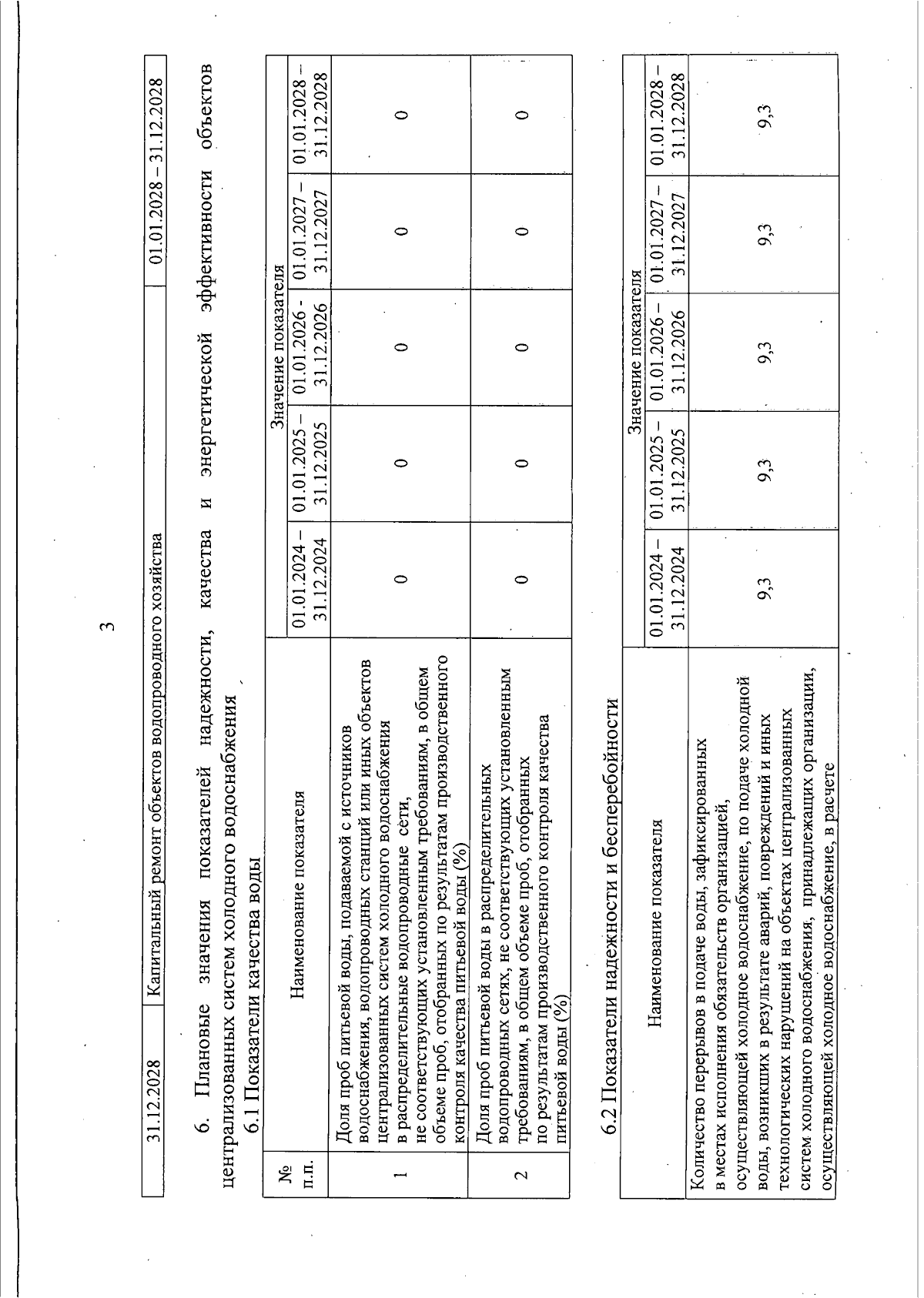 3

| 31.12.2028 | Капитальный ремонт объектов водопроводного хозяйства | 01.01.2028 – 31.12.2028 |
|---|---|---|

6. Плановые значения показателей надежности, качества и энергетической эффективности объектов централизованных систем холодного водоснабжения

6.1 Показатели качества воды

| № п.п. | Наименование показателя | Значение показателя | | | | |
|---|---|---|---|---|---|---|
| | | 01.01.2024 – 31.12.2024 | 01.01.2025 – 31.12.2025 | 01.01.2026 - 31.12.2026 | 01.01.2027 – 31.12.2027 | 01.01.2028 – 31.12.2028 |
| 1 | Доля проб питьевой воды, подаваемой с источников водоснабжения, водопроводных станций или иных объектов централизованных систем холодного водоснабжения в распределительные водопроводные сети, не соответствующих установленным требованиям, в общем объеме проб, отобранных по результатам производственного контроля качества питьевой воды (%) | 0 | 0 | 0 | 0 | 0 |
| 2 | Доля проб питьевой воды в распределительных водопроводных сетях, не соответствующих установленным требованиям, в общем объеме проб, отобранных по результатам производственного контроля качества питьевой воды (%) | 0 | 0 | 0 | 0 | 0 |

6.2 Показатели надежности и бесперебойности

| Наименование показателя | Значение показателя | | | | |
|---|---|---|---|---|---|
| | 01.01.2024 – 31.12.2024 | 01.01.2025 – 31.12.2025 | 01.01.2026 – 31.12.2026 | 01.01.2027 – 31.12.2027 | 01.01.2028 – 31.12.2028 |
| Количество перерывов в подаче воды, зафиксированных в местах исполнения обязательств организацией, осуществляющей холодное водоснабжение, по подаче холодной воды, возникших в результате аварий, повреждений и иных технологических нарушений на объектах централизованных систем холодного водоснабжения, принадлежащих организации, осуществляющей холодное водоснабжение, в расчете | 9,3 | 9,3 | 9,3 | 9,3 | 9,3 |